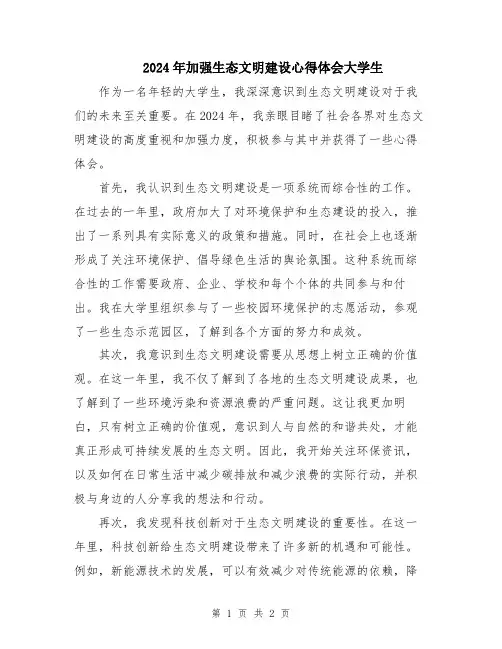 2024年加强生态文明建设心得体会大学生

作为一名年轻的大学生，我深深意识到生态文明建设对于我们的未来至关重要。在2024年，我亲眼目睹了社会各界对生态文明建设的高度重视和加强力度，积极参与其中并获得了一些心得体会。

首先，我认识到生态文明建设是一项系统而综合性的工作。在过去的一年里，政府加大了对环境保护和生态建设的投入，推出了一系列具有实际意义的政策和措施。同时，在社会上也逐渐形成了关注环境保护、倡导绿色生活的舆论氛围。这种系统而综合性的工作需要政府、企业、学校和每个个体的共同参与和付出。我在大学里组织参与了一些校园环境保护的志愿活动，参观了一些生态示范园区，了解到各个方面的努力和成效。

其次，我意识到生态文明建设需要从思想上树立正确的价值观。在这一年里，我不仅了解到了各地的生态文明建设成果，也了解到了一些环境污染和资源浪费的严重问题。这让我更加明白，只有树立正确的价值观，意识到人与自然的和谐共处，才能真正形成可持续发展的生态文明。因此，我开始关注环保资讯，以及如何在日常生活中减少碳排放和减少浪费的实际行动，并积极与身边的人分享我的想法和行动。

再次，我发现科技创新对于生态文明建设的重要性。在这一年里，科技创新给生态文明建设带来了许多新的机遇和可能性。例如，新能源技术的发展，可以有效减少对传统能源的依赖，降

第 1 页 共 2 页